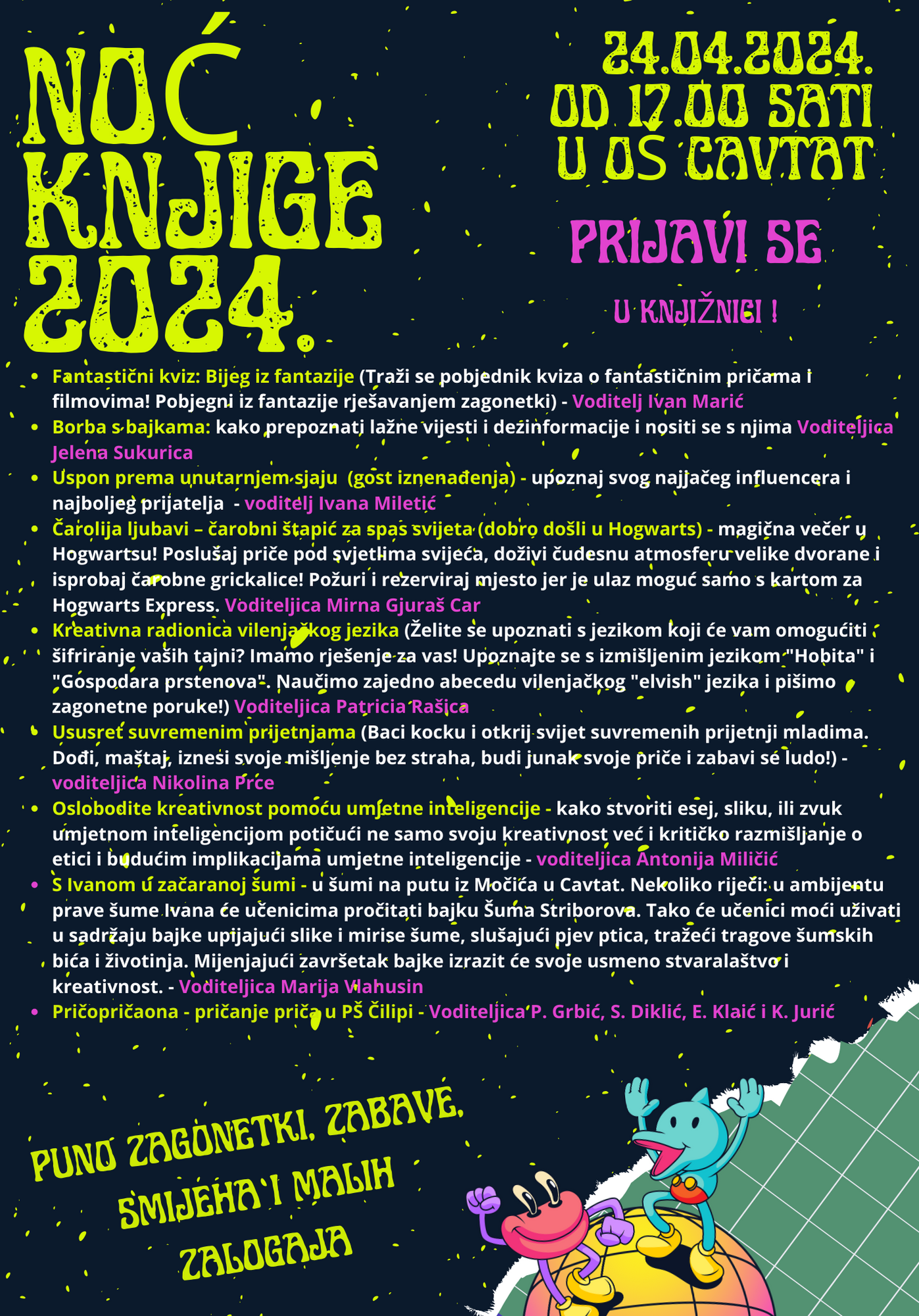 NOĆ KNJIGE 2024.

24.04.2024. OD 17.00 SATI U OŠ CAVTAT

PRIJAVI SE

U KNJIŽNICI !

- Fantastični kviz: Bijeg iz fantazije (Traži se pobjednik kviza o fantastičnim pričama i filmovima! Pobjegni iz fantazije rješavanjem zagonetki) - Voditelj Ivan Marić
- Borba s bajkama: kako prepoznati lažne vijesti i dezinformacije i nositi se s njima Voditeljica Jelena Sukurica
- Uspon prema unutarnjem sjaju (gost iznenađenja) - upoznaj svog najjačeg influencera i najboljeg prijatelja - voditelj Ivana Miletić
- Čarolija ljubavi – čarobni štapić za spas svijeta (dobro došli u Hogwarts) - magična večer u Hogwartsu! Poslušaj priče pod svjetlima svijeća, doživi čudesnu atmosferu velike dvorane i isprobaj čarobne grickalice! Požuri i rezerviraj mjesto jer je ulaz moguć samo s kartom za Hogwarts Express. Voditeljica Mirna Gjuraš Car
- Kreativna radionica vilenjačkog jezika (Želite se upoznati s jezikom koji će vam omogućiti šifriranje vaših tajni? Imamo rješenje za vas! Upoznajte se s izmišljenim jezikom "Hobita" i "Gospodara prstenova". Naučimo zajedno abecedu vilenjačkog "elvish" jezika i pišimo zagonetne poruke!) Voditeljica Patricia Rašica
- Ususret suvremenim prijetnjama (Baci kocku i otkrij svijet suvremenih prijetnji mladima. Dođi, maštaj, iznesi svoje mišljenje bez straha, budi junak svoje priče i zabavi se ludo!) - voditeljica Nikolina Prce
- Oslobodite kreativnost pomoću umjetne inteligencije - kako stvoriti esej, sliku, ili zvuk umjetnom inteligencijom potičući ne samo svoju kreativnost već i kritičko razmišljanje o etici i budućim implikacijama umjetne inteligencije - voditeljica Antonija Miličić
- S Ivanom u začaranoj šumi - u šumi na putu iz Močića u Cavtat. Nekoliko riječi: u ambijentu prave šume Ivana će učenicima pročitati bajku Šuma Striborova. Tako će učenici moći uživati u sadržaju bajke upijajući slike i mirise šume, slušajući pjev ptica, tražeći tragove šumskih bića i životinja. Mijenjajući završetak bajke izrazit će svoje usmeno stvaralaštvo i kreativnost. - Voditeljica Marija Vlahusin
- Pričopričaona - pričanje priča u PŠ Čilipi - Voditeljica P. Grbić, S. Diklić, E. Klaić i K. Jurić

PUNO ZAGONETKI, ZABAVE, SMIJEHA I MALIH ZALOGAJA